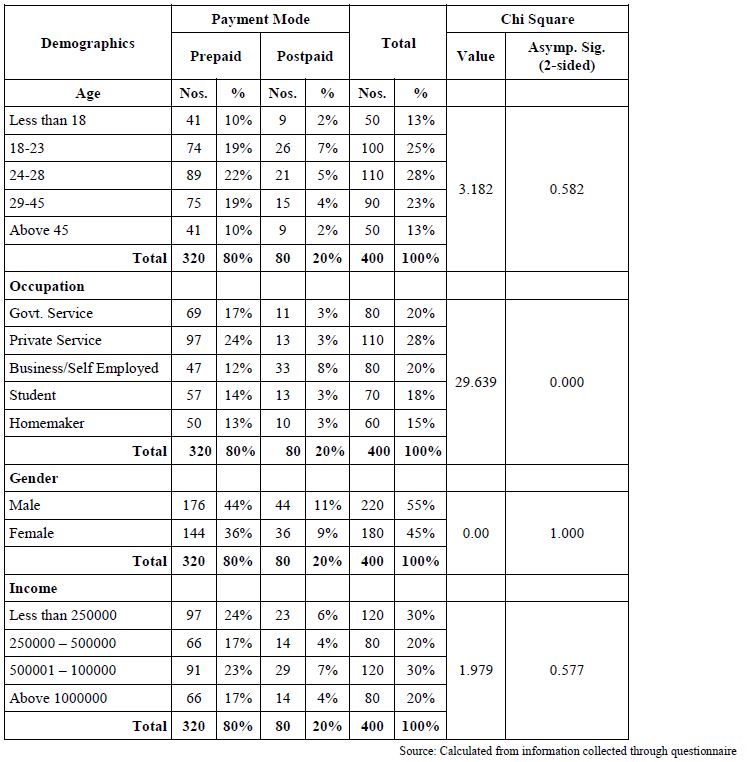 | Demographics | Payment Mode | | | | Total | | Chi Square | |
|---|---|---|---|---|---|---|---|---|
| | Prepaid | | Postpaid | | | | Value | Asymp. Sig. (2-sided) |
| Age | Nos. | % | Nos. | % | Nos. | % | | |
| Less than 18 | 41 | 10% | 9 | 2% | 50 | 13% | 3.182 | 0.582 |
| 18-23 | 74 | 19% | 26 | 7% | 100 | 25% | | |
| 24-28 | 89 | 22% | 21 | 5% | 110 | 28% | | |
| 29-45 | 75 | 19% | 15 | 4% | 90 | 23% | | |
| Above 45 | 41 | 10% | 9 | 2% | 50 | 13% | | |
| Total | 320 | 80% | 80 | 20% | 400 | 100% | | |
| Occupation | | | | | | | | |
| Govt. Service | 69 | 17% | 11 | 3% | 80 | 20% | 29.639 | 0.000 |
| Private Service | 97 | 24% | 13 | 3% | 110 | 28% | | |
| Business/Self Employed | 47 | 12% | 33 | 8% | 80 | 20% | | |
| Student | 57 | 14% | 13 | 3% | 70 | 18% | | |
| Homemaker | 50 | 13% | 10 | 3% | 60 | 15% | | |
| Total | 320 | 80% | 80 | 20% | 400 | 100% | | |
| Gender | | | | | | | | |
| Male | 176 | 44% | 44 | 11% | 220 | 55% | 0.00 | 1.000 |
| Female | 144 | 36% | 36 | 9% | 180 | 45% | | |
| Total | 320 | 80% | 80 | 20% | 400 | 100% | | |
| Income | | | | | | | | |
| Less than 250000 | 97 | 24% | 23 | 6% | 120 | 30% | 1.979 | 0.577 |
| 250000 – 500000 | 66 | 17% | 14 | 4% | 80 | 20% | | |
| 500001 – 100000 | 91 | 23% | 29 | 7% | 120 | 30% | | |
| Above 1000000 | 66 | 17% | 14 | 4% | 80 | 20% | | |
| Total | 320 | 80% | 80 | 20% | 400 | 100% | | |

Source: Calculated from information collected through questionnaire